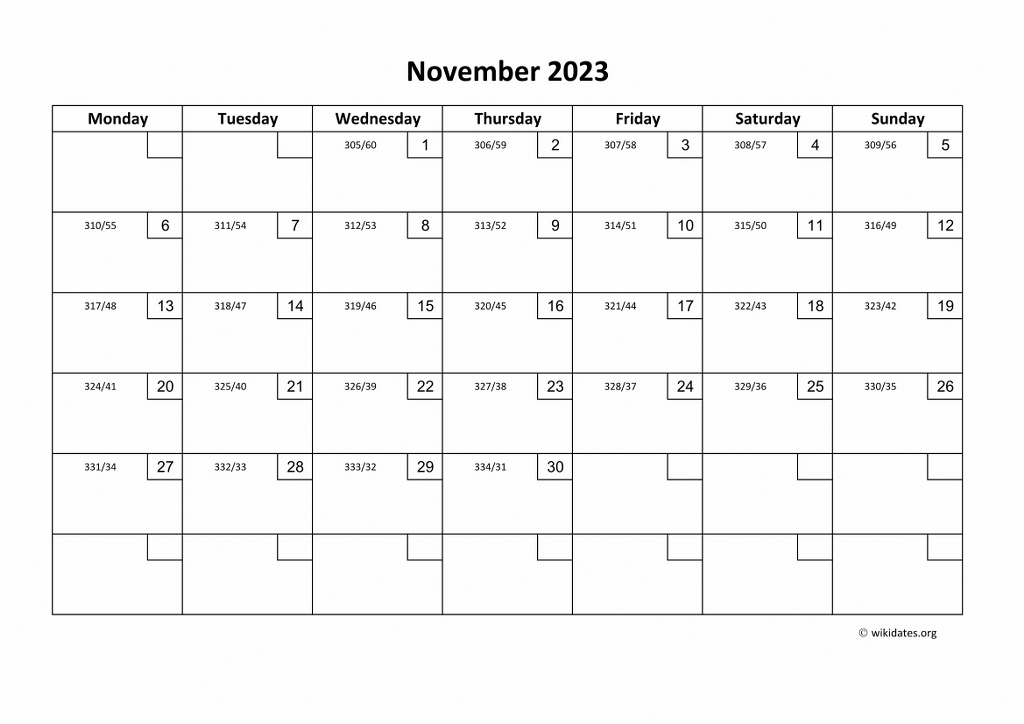 November 2023

| Monday | Tuesday | Wednesday | Thursday | Friday | Saturday | Sunday |
|---|---|---|---|---|---|---|
| | | 305/60 1 | 306/59 2 | 307/58 3 | 308/57 4 | 309/56 5 |
| 310/55 6 | 311/54 7 | 312/53 8 | 313/52 9 | 314/51 10 | 315/50 11 | 316/49 12 |
| 317/48 13 | 318/47 14 | 319/46 15 | 320/45 16 | 321/44 17 | 322/43 18 | 323/42 19 |
| 324/41 20 | 325/40 21 | 326/39 22 | 327/38 23 | 328/37 24 | 329/36 25 | 330/35 26 |
| 331/34 27 | 332/33 28 | 333/32 29 | 334/31 30 | | | |
| | | | | | | |

© wikidates.org